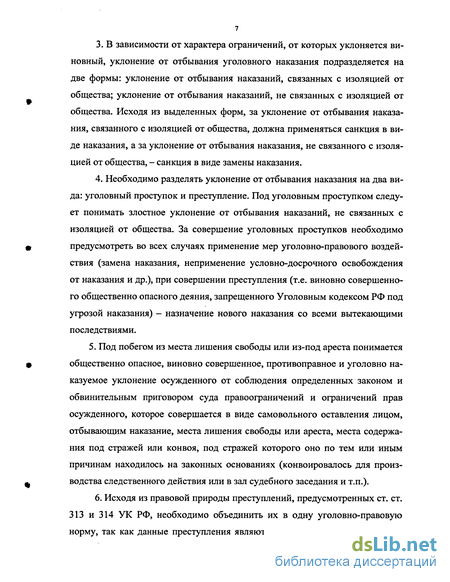 7

3. В зависимости от характера ограничений, от которых уклоняется виновный, уклонение от отбывания уголовного наказания подразделяется на две формы: уклонение от отбывания наказаний, связанных с изоляцией от общества; уклонение от отбывания наказаний, не связанных с изоляцией от общества. Исходя из выделенных форм, за уклонение от отбывания наказания, связанного с изоляцией от общества, должна применяться санкция в виде наказания, а за уклонение от отбывания наказания, не связанного с изоляцией от общества, – санкция в виде замены наказания.

4. Необходимо разделять уклонение от отбывания наказания на два вида: уголовный проступок и преступление. Под уголовным проступком следует понимать злостное уклонение от отбывания наказаний, не связанных с изоляцией от общества. За совершение уголовных проступков необходимо предусмотреть во всех случаях применение мер уголовно-правового воздействия (замена наказания, неприменение условно-досрочного освобождения от наказания и др.), при совершении преступления (т.е. виновно совершенного общественно опасного деяния, запрещенного Уголовным кодексом РФ под угрозой наказания) – назначение нового наказания со всеми вытекающими последствиями.

5. Под побегом из места лишения свободы или из-под ареста понимается общественно опасное, виновно совершенное, противоправное и уголовно наказуемое уклонение осужденного от соблюдения определенных законом и обвинительным приговором суда правоограничений и ограничений прав осужденного, которое совершается в виде самовольного оставления лицом, отбывающим наказание, места лишения свободы или ареста, места содержания под стражей или конвоя, под стражей которого оно по тем или иным причинам находилось на законных основаниях (конвоировалось для производства следственного действия или в зал судебного заседания и т.п.).

6. Исходя из правовой природы преступлений, предусмотренных ст. ст. 313 и 314 УК РФ, необходимо объединить их в одну уголовно-правовую норму, так как данные преступления являют

dsLib.net
библиотека диссертаций